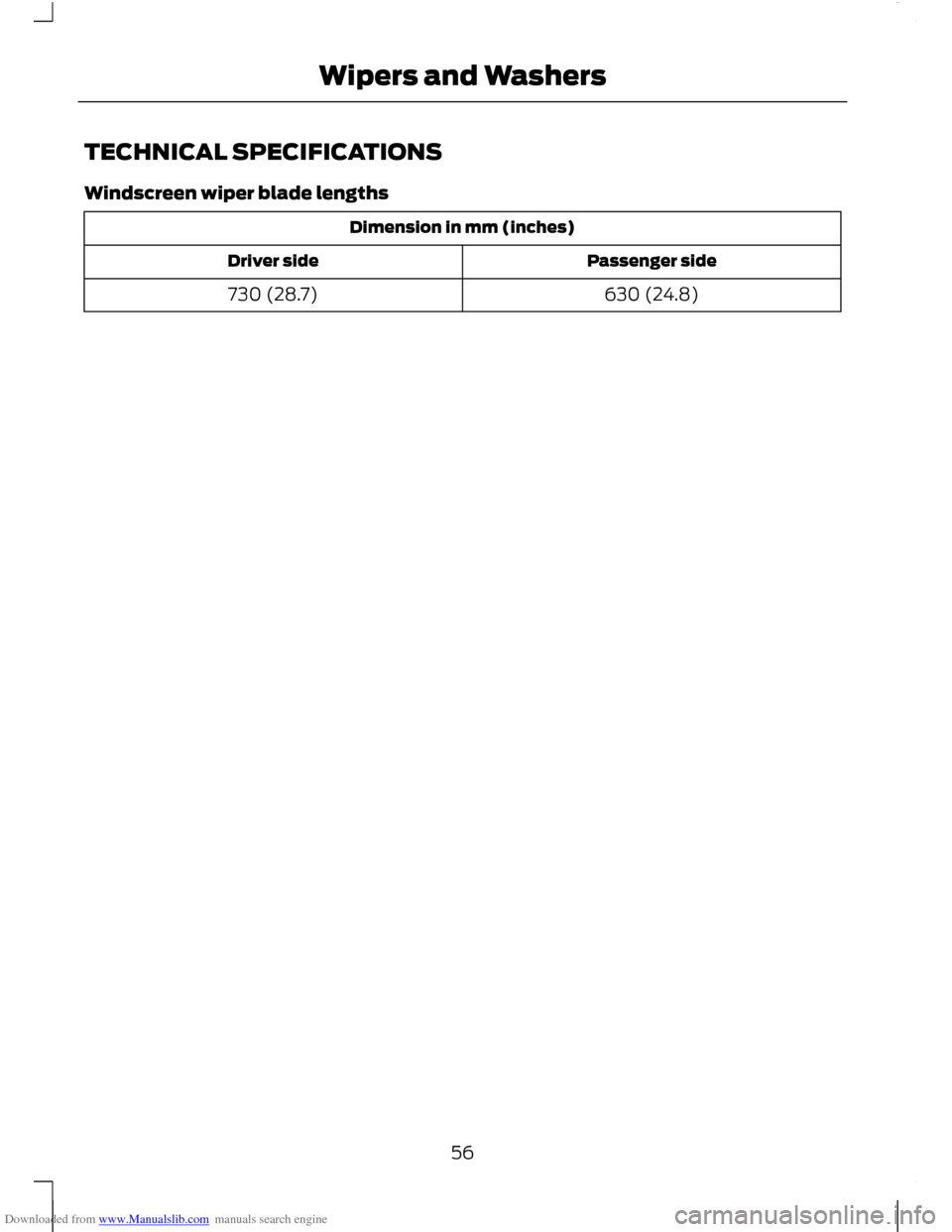 Wipers and Washers

TECHNICAL SPECIFICATIONS

Windscreen wiper blade lengths

| Dimension in mm (inches) | |
|---|---|
| Driver side | Passenger side |
| 730 (28.7) | 630 (24.8) |

56

Downloaded from www.Manualslib.com manuals search engine

carmanualsonline.info